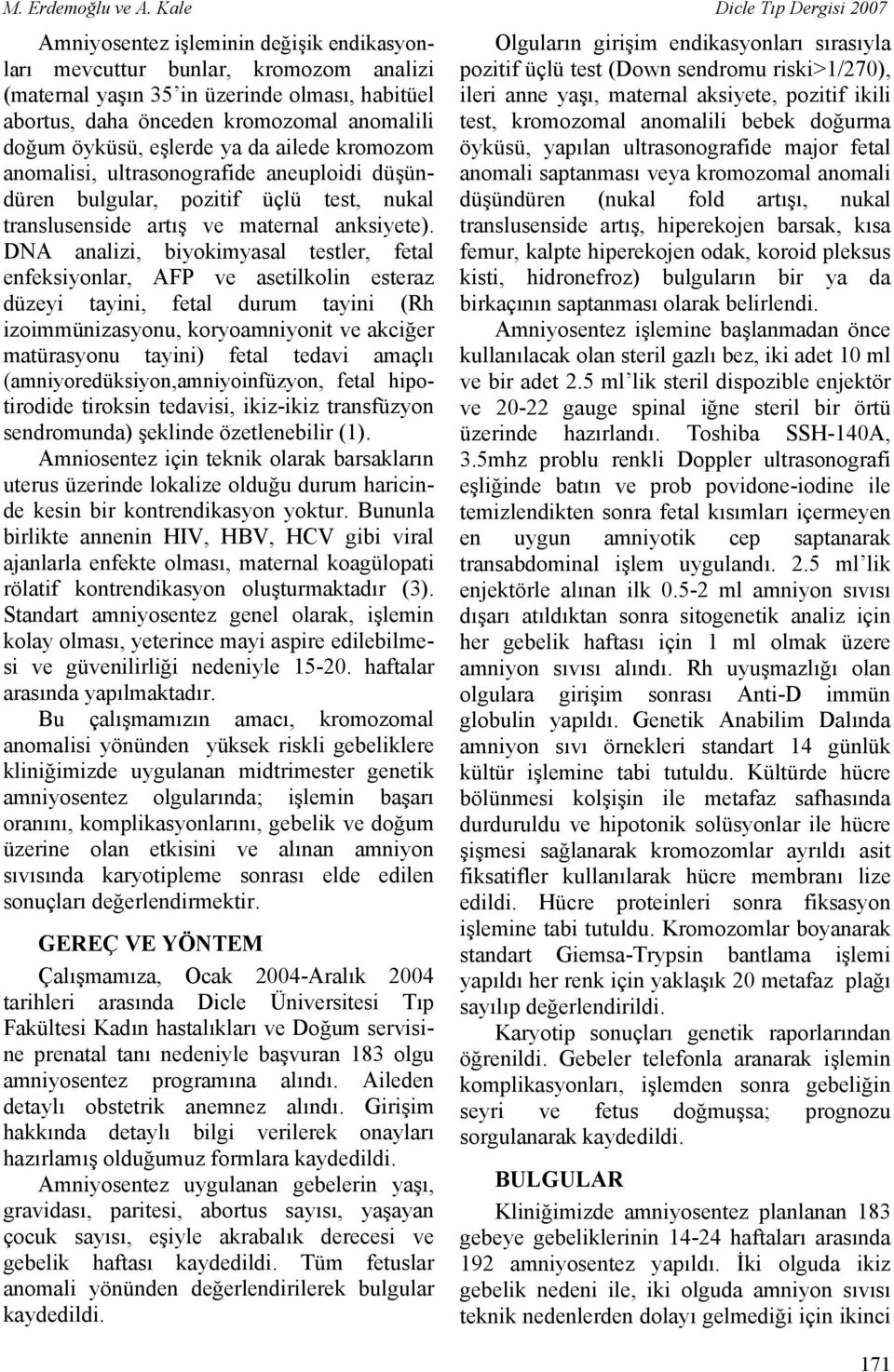 M. Erdemoğlu ve A. Kale

Dicle Tıp Dergisi 2007

Amniyosentez işleminin değişik endikasyonları mevcuttur bunlar, kromozom analizi (maternal yaşın 35'in üzerinde olması, habitüel abortus, daha önceden kromozomal anomalili doğum öyküsü, eşlerde ya da ailede kromozom anomalisi, ultrasonografide aneuploidi düşündüren bulgular, pozitif üçlü test, nukal translusenside artış ve maternal anksiyete). DNA analizi, biyokimyasal testler, fetal enfeksiyonlar, AFP ve asetilkolin esteraz düzeyi tayini, fetal durum tayini (Rh izoimmünizasyonu, koryoamniyonit ve akciğer matürasyonu tayini) fetal tedavi amaçlı (amniyoredüksiyon,amniyoinfüzyon, fetal hipotirodide tiroksin tedavisi, ikiz-ikiz transfüzyon sendromunda) şeklinde özetlenebilir (1).

Amniosentez için teknik olarak barsakların uterus üzerinde lokalize olduğu durum haricinde kesin bir kontrendikasyon yoktur. Bununla birlikte annenin HIV, HBV, HCV gibi viral ajanlarla enfekte olması, maternal koagülopati rölatif kontrendikasyon oluşturmaktadır (3). Standart amniyosentez genel olarak, işlemin kolay olması, yeterince mayi aspire edilebilmesi ve güvenilirliği nedeniyle 15-20. haftalar arasında yapılmaktadır.

Bu çalışmamızın amacı, kromozomal anomalisi yönünden yüksek riskli gebeliklere kliniğimizde uygulanan midtrimester genetik amniyosentez olgularında; işlemin başarı oranını, komplikasyonlarını, gebelik ve doğum üzerine olan etkisini ve alınan amniyon sıvısında karyotipleme sonrası elde edilen sonuçları değerlendirmektir.

GEREÇ VE YÖNTEM

Çalışmamıza, Ocak 2004-Aralık 2004 tarihleri arasında Dicle Üniversitesi Tıp Fakültesi Kadın hastalıkları ve Doğum servisine prenatal tanı nedeniyle başvuran 183 olgu amniyosentez programına alındı. Aileden detaylı obstetrik anemnez alındı. Girişim hakkında detaylı bilgi verilerek onayları hazırlamış olduğumuz formlara kaydedildi.

Amniyosentez uygulanan gebelerin yaşı, gravidası, paritesi, abortus sayısı, yaşayan çocuk sayısı, eşiyle akrabalık derecesi ve gebelik haftası kaydedildi. Tüm fetuslar anomali yönünden değerlendirilerek bulgular kaydedildi.

Olguların girişim endikasyonları sırasıyla pozitif üçlü test (Down sendromu riski>1/270), ileri anne yaşı, maternal aksiyete, pozitif ikili test, kromozomal anomalili bebek doğurma öyküsü, yapılan ultrasonografide major fetal anomali saptanması veya kromozomal anomali düşündüren (nukal fold artışı, nukal translusenside artış, hiperekojen barsak, kısa femur, kalpte hiperekojen odak, koroid pleksus kisti, hidronefroz) bulguların bir ya da birkaçının saptanması olarak belirlendi.

Amniyosentez işlemine başlanmadan önce kullanılacak olan steril gazlı bez, iki adet 10 ml ve bir adet 2.5 ml'lik steril dispozible enjektör ve 20-22 gauge spinal iğne steril bir örtü üzerinde hazırlandı. Toshiba SSH-140A, 3.5mhz problu renkli Doppler ultrasonografi eşliğinde batın ve prob povidone-iodine ile temizlendikten sonra fetal kısımları içermeyen en uygun amniyotik cep saptanarak transabdominal işlem uygulandı. 2.5 ml'lik enjektörle alınan ilk 0.5-2 ml amniyon sıvısı dışarı atıldıktan sonra sitogenetik analiz için her gebelik haftası için 1 ml olmak üzere amniyon sıvısı alındı. Rh uyuşmazlığı olan olgulara girişim sonrası Anti-D immün globulin yapıldı. Genetik Anabilim Dalında amniyon sıvı örnekleri standart 14 günlük kültür işlemine tabi tutuldu. Kültürde hücre bölünmesi kolşişin ile metafaz safhasında durduruldu ve hipotonik solüsyonlar ile hücre şişmesi sağlanarak kromozomlar ayrıldı asit fiksatifler kullanılarak hücre membranı lize edildi. Hücre proteinleri sonra fiksasyon işlemine tabi tutuldu. Kromozomlar boyanarak standart Giemsa-Trypsin bantlama işlemi yapıldı her renk için yaklaşık 20 metafaz plağı sayılıp değerlendirildi.

Karyotip sonuçları genetik raporlarından öğrenildi. Gebeler telefonla aranarak işlemin komplikasyonları, işlemden sonra gebeliğin seyri ve fetus doğmuşsa; prognozu sorgulanarak kaydedildi.

BULGULAR

Kliniğimizde amniyosentez planlanan 183 gebeye gebeliklerinin 14-24 haftaları arasında 192 amniyosentez yapıldı. İki olguda ikiz gebelik nedeni ile, iki olguda amniyon sıvısı teknik nedenlerden dolayı gelmediği için ikinci

171